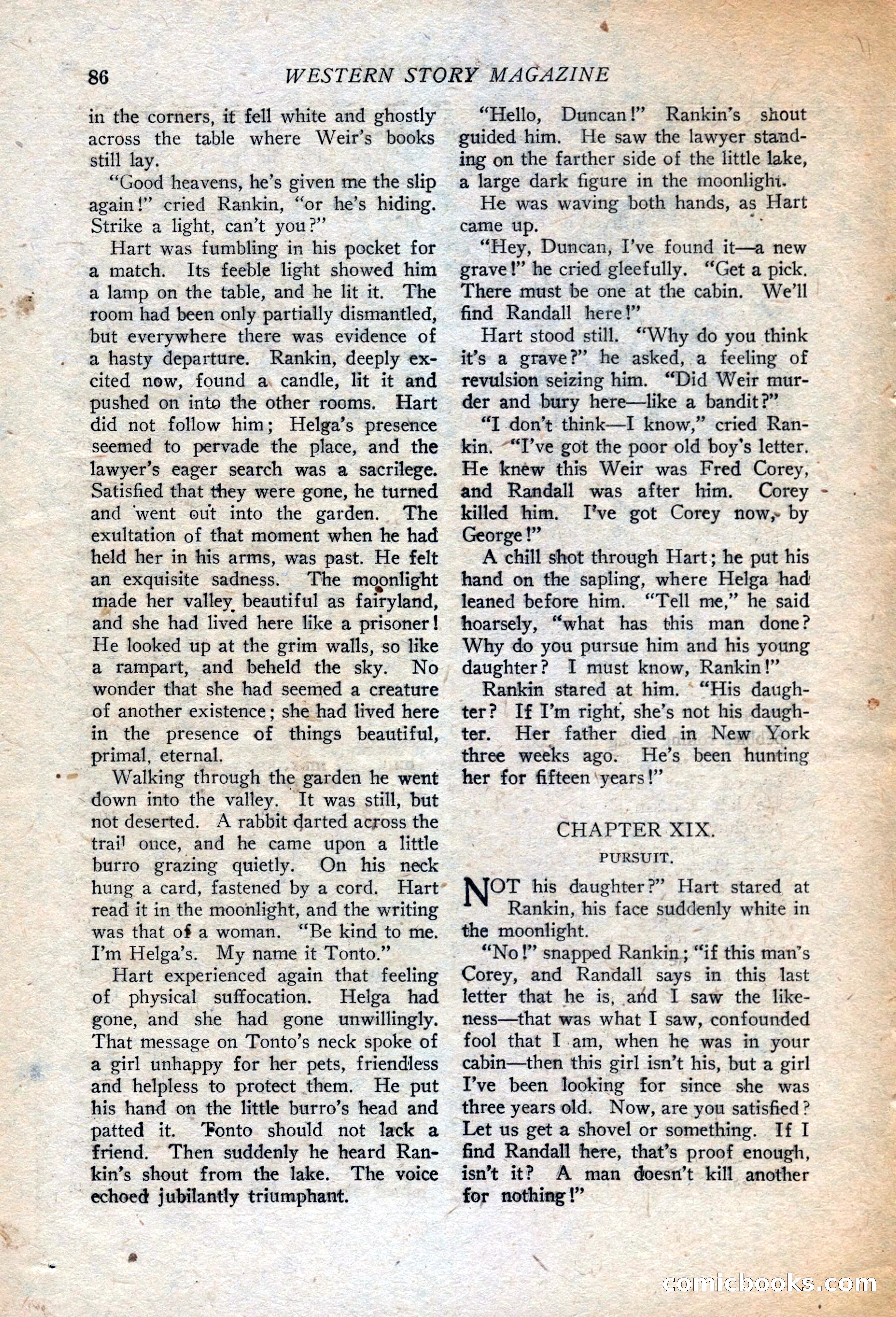 86 WESTERN STORY MAGAZINE

in the corners, it fell white and ghostly across the table where Weir's books still lay.

"Good heavens, he's given me the slip again!" cried Rankin, "or he's hiding. Strike a light, can't you?"

Hart was fumbling in his pocket for a match. Its feeble light showed him a lamp on the table, and he lit it. The room had been only partially dismantled, but everywhere there was evidence of a hasty departure. Rankin, deeply excited now, found a candle, lit it and pushed on into the other rooms. Hart did not follow him; Helga's presence seemed to pervade the place, and the lawyer's eager search was a sacrilege. Satisfied that they were gone, he turned and went out into the garden. The exultation of that moment when he had held her in his arms, was past. He felt an exquisite sadness. The moonlight made her valley beautiful as fairyland, and she had lived here like a prisoner! He looked up at the grim walls, so like a rampart, and beheld the sky. No wonder that she had seemed a creature of another existence; she had lived here in the presence of things beautiful, primal, eternal.

Walking through the garden he went down into the valley. It was still, but not deserted. A rabbit darted across the trail once, and he came upon a little burro grazing quietly. On his neck hung a card, fastened by a cord. Hart read it in the moonlight, and the writing was that of a woman. "Be kind to me. I'm Helga's. My name it Tonto."

Hart experienced again that feeling of physical suffocation. Helga had gone, and she had gone unwillingly. That message on Tonto's neck spoke of a girl unhappy for her pets, friendless and helpless to protect them. He put his hand on the little burro's head and patted it. Tonto should not lack a friend. Then suddenly he heard Rankin's shout from the lake. The voice echoed jubilantly triumphant.

"Hello, Duncan!" Rankin's shout guided him. He saw the lawyer standing on the farther side of the little lake, a large dark figure in the moonlight.

He was waving both hands, as Hart came up.

"Hey, Duncan, I've found it—a new grave!" he cried gleefully. "Get a pick. There must be one at the cabin. We'll find Randall here!"

Hart stood still. "Why do you think it's a grave?" he asked, a feeling of revulsion seizing him. "Did Weir murder and bury here—like a bandit?"

"I don't think—I know," cried Rankin. "I've got the poor old boy's letter. He knew this Weir was Fred Corey, and Randall was after him. Corey killed him. I've got Corey now, by George!"

A chill shot through Hart; he put his hand on the sapling, where Helga had leaned before him. "Tell me," he said hoarsely, "what has this man done? Why do you pursue him and his young daughter? I must know, Rankin!"

Rankin stared at him. "His daughter? If I'm right, she's not his daughter. Her father died in New York three weeks ago. He's been hunting her for fifteen years!"

CHAPTER XIX.
PURSUIT.

NOT his daughter?" Hart stared at Rankin, his face suddenly white in the moonlight.

"No!" snapped Rankin; "if this man's Corey, and Randall says in this last letter that he is, and I saw the likeness—that was what I saw, confounded fool that I am, when he was in your cabin—then this girl isn't his, but a girl I've been looking for since she was three years old. Now, are you satisfied? Let us get a shovel or something. If I find Randall here, that's proof enough, isn't it? A man doesn't kill another for nothing!"

comicbooks.com